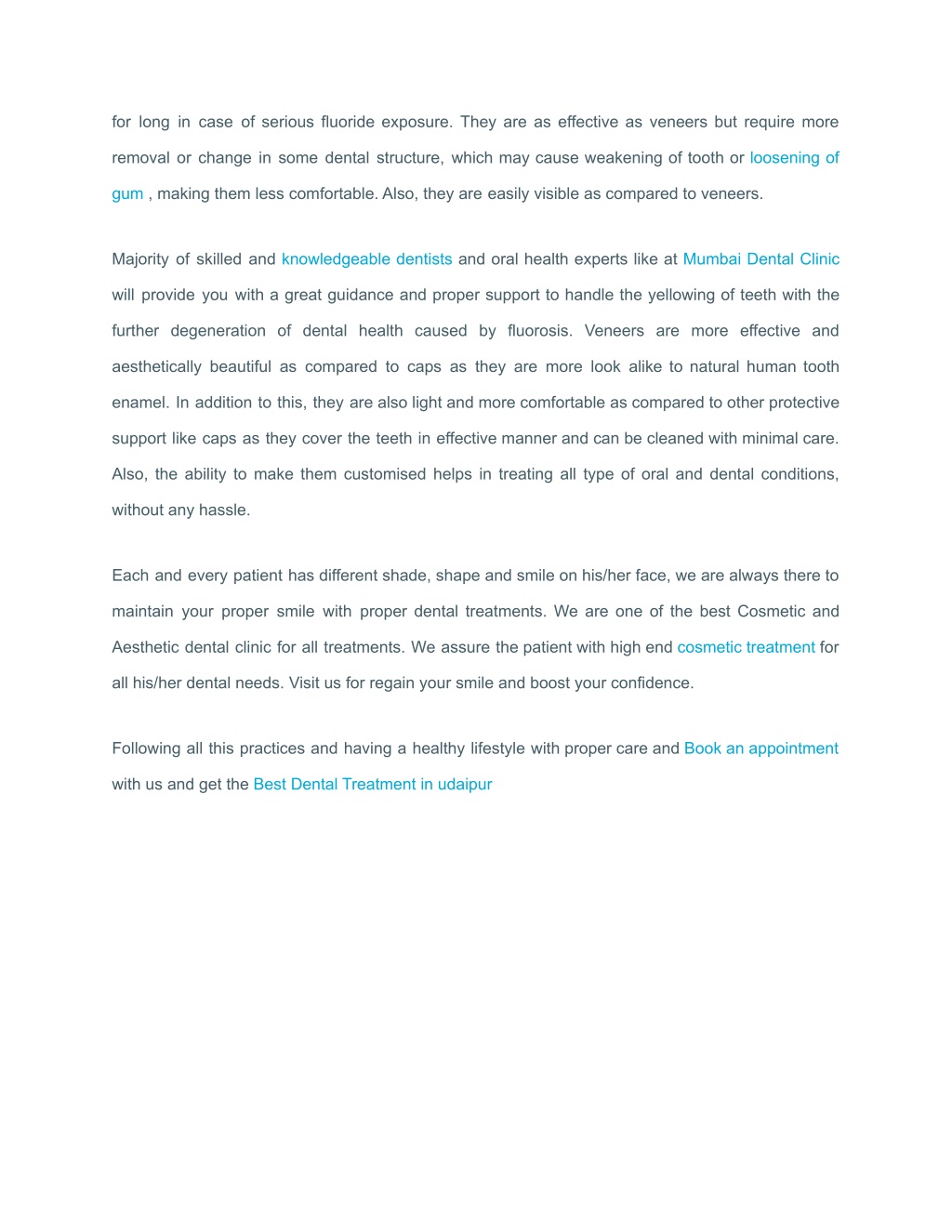 for long in case of serious fluoride exposure. They are as effective as veneers but require more removal or change in some dental structure, which may cause weakening of tooth or loosening of gum , making them less comfortable. Also, they are easily visible as compared to veneers.

Majority of skilled and knowledgeable dentists and oral health experts like at Mumbai Dental Clinic will provide you with a great guidance and proper support to handle the yellowing of teeth with the further degeneration of dental health caused by fluorosis. Veneers are more effective and aesthetically beautiful as compared to caps as they are more look alike to natural human tooth enamel. In addition to this, they are also light and more comfortable as compared to other protective support like caps as they cover the teeth in effective manner and can be cleaned with minimal care. Also, the ability to make them customised helps in treating all type of oral and dental conditions, without any hassle.

Each and every patient has different shade, shape and smile on his/her face, we are always there to maintain your proper smile with proper dental treatments. We are one of the best Cosmetic and Aesthetic dental clinic for all treatments. We assure the patient with high end cosmetic treatment for all his/her dental needs. Visit us for regain your smile and boost your confidence.

Following all this practices and having a healthy lifestyle with proper care and Book an appointment with us and get the Best Dental Treatment in udaipur